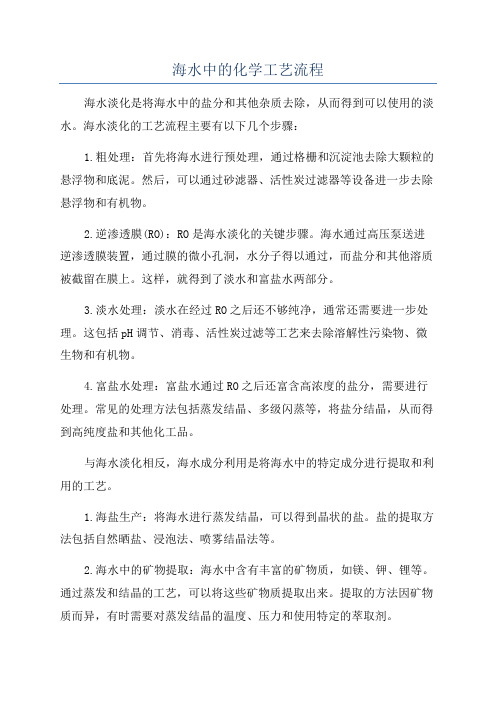 海水中的化学工艺流程

海水淡化是将海水中的盐分和其他杂质去除，从而得到可以使用的淡水。海水淡化的工艺流程主要有以下几个步骤：

1.粗处理：首先将海水进行预处理，通过格栅和沉淀池去除大颗粒的悬浮物和底泥。然后，可以通过砂滤器、活性炭过滤器等设备进一步去除悬浮物和有机物。

2.逆渗透膜(RO)：RO是海水淡化的关键步骤。海水通过高压泵送进逆渗透膜装置，通过膜的微小孔洞，水分子得以通过，而盐分和其他溶质被截留在膜上。这样，就得到了淡水和富盐水两部分。

3.淡水处理：淡水在经过RO之后还不够纯净，通常还需要进一步处理。这包括pH调节、消毒、活性炭过滤等工艺来去除溶解性污染物、微生物和有机物。

4.富盐水处理：富盐水通过RO之后还富含高浓度的盐分，需要进行处理。常见的处理方法包括蒸发结晶、多级闪蒸等，将盐分结晶，从而得到高纯度盐和其他化工品。

与海水淡化相反，海水成分利用是将海水中的特定成分进行提取和利用的工艺。

1.海盐生产：将海水进行蒸发结晶，可以得到晶状的盐。盐的提取方法包括自然晒盐、浸泡法、喷雾结晶法等。

2.海水中的矿物提取：海水中含有丰富的矿物质，如镁、钾、锂等。通过蒸发和结晶的工艺，可以将这些矿物质提取出来。提取的方法因矿物质而异，有时需要对蒸发结晶的温度、压力和使用特定的萃取剂。